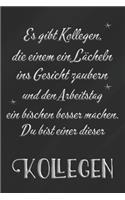 Es gibt Kollegen,
die einem ein Lächeln
ins Gesicht zaubern
und den Arbeitstag
ein bischen besser machen.
Du bist einer dieser

KOLLEGEN